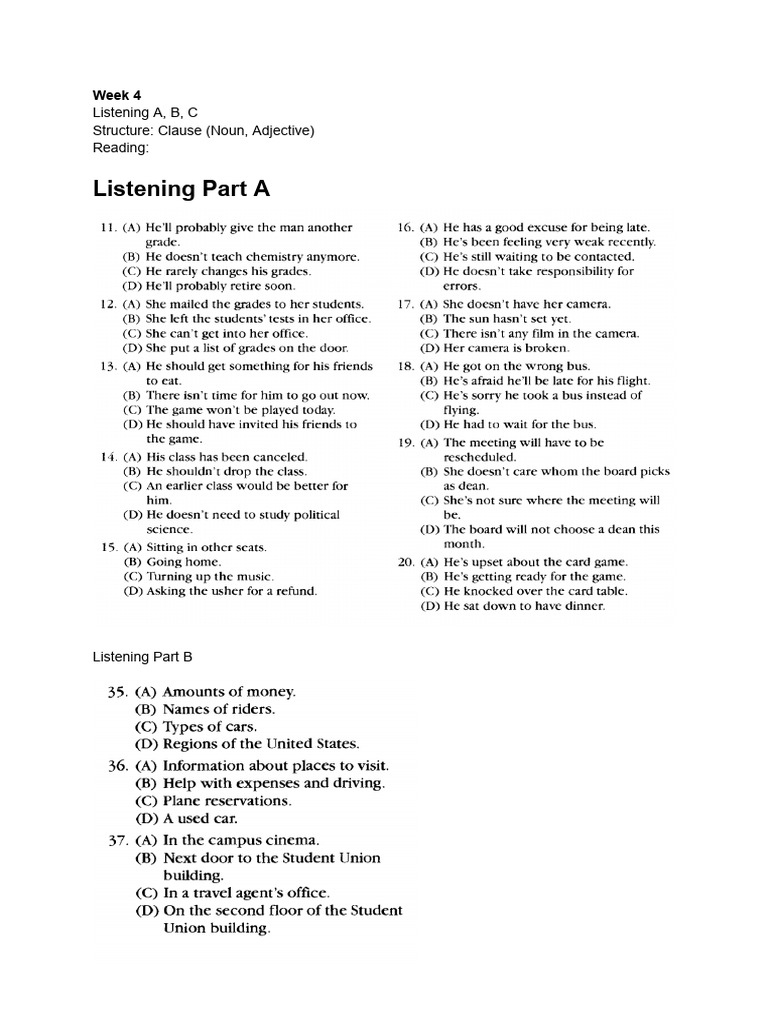 Week 4
Listening A, B, C
Structure: Clause (Noun, Adjective)
Reading:

Listening Part A

11. (A) He'll probably give the man another grade.
(B) He doesn't teach chemistry anymore.
(C) He rarely changes his grades.
(D) He'll probably retire soon.

12. (A) She mailed the grades to her students.
(B) She left the students' tests in her office.
(C) She can't get into her office.
(D) She put a list of grades on the door.

13. (A) He should get something for his friends to eat.
(B) There isn't time for him to go out now.
(C) The game won't be played today.
(D) He should have invited his friends to the game.

14. (A) His class has been canceled.
(B) He shouldn't drop the class.
(C) An earlier class would be better for him.
(D) He doesn't need to study political science.

15. (A) Sitting in other seats.
(B) Going home.
(C) Turning up the music.
(D) Asking the usher for a refund.

16. (A) He has a good excuse for being late.
(B) He's been feeling very weak recently.
(C) He's still waiting to be contacted.
(D) He doesn't take responsibility for errors.

17. (A) She doesn't have her camera.
(B) The sun hasn't set yet.
(C) There isn't any film in the camera.
(D) Her camera is broken.

18. (A) He got on the wrong bus.
(B) He's afraid he'll be late for his flight.
(C) He's sorry he took a bus instead of flying.
(D) He had to wait for the bus.

19. (A) The meeting will have to be rescheduled.
(B) She doesn't care whom the board picks as dean.
(C) She's not sure where the meeting will be.
(D) The board will not choose a dean this month.

20. (A) He's upset about the card game.
(B) He's getting ready for the game.
(C) He knocked over the card table.
(D) He sat down to have dinner.

Listening Part B

35. (A) Amounts of money.
(B) Names of riders.
(C) Types of cars.
(D) Regions of the United States.

36. (A) Information about places to visit.
(B) Help with expenses and driving.
(C) Plane reservations.
(D) A used car.

37. (A) In the campus cinema.
(B) Next door to the Student Union building.
(C) In a travel agent's office.
(D) On the second floor of the Student Union building.